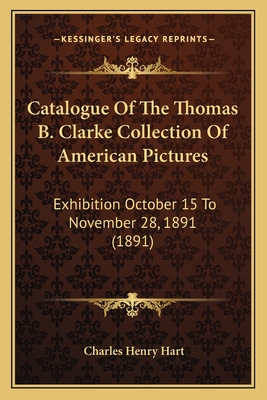 —KESSINGER'S LEGACY REPRINTS—

Catalogue Of The Thomas B. Clarke Collection Of American Pictures

Exhibition October 15 To November 28, 1891 (1891)

Charles Henry Hart